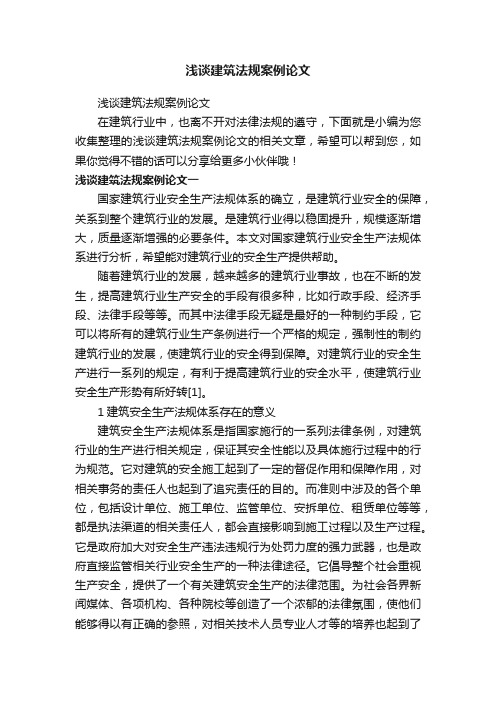 浅谈建筑法规案例论文

浅谈建筑法规案例论文

在建筑行业中，也离不开对法律法规的遵守，下面就是小编为您收集整理的浅谈建筑法规案例论文的相关文章，希望可以帮到您，如果你觉得不错的话可以分享给更多小伙伴哦！

浅谈建筑法规案例论文一

国家建筑行业安全生产法规体系的确立，是建筑行业安全的保障，关系到整个建筑行业的发展。是建筑行业得以稳固提升，规模逐渐增大，质量逐渐增强的必要条件。本文对国家建筑行业安全生产法规体系进行分析，希望能对建筑行业的安全生产提供帮助。

随着建筑行业的发展，越来越多的建筑行业事故，也在不断的发生，提高建筑行业生产安全的手段有很多种，比如行政手段、经济手段、法律手段等等。而其中法律手段无疑是最好的一种制约手段，它可以将所有的建筑行业生产条例进行一个严格的规定，强制性的制约建筑行业的发展，使建筑行业的安全得到保障。对建筑行业的安全生产进行一系列的规定，有利于提高建筑行业的安全水平，使建筑行业安全生产形势有所好转[1]。

1 建筑安全生产法规体系存在的意义

建筑安全生产法规体系是指国家施行的一系列法律条例，对建筑行业的生产进行相关规定，保证其安全性能以及具体施行过程中的行为规范。它对建筑的安全施工起到了一定的督促作用和保障作用，对相关事务的责任人也起到了追究责任的目的。而准则中涉及的各个单位，包括设计单位、施工单位、监管单位、安拆单位、租赁单位等等，都是执法渠道的相关责任人，都会直接影响到施工过程以及生产过程。它是政府加大对安全生产违法违规行为处罚力度的强力武器，也是政府直接监管相关行业安全生产的一种法律途径。它倡导整个社会重视生产安全，提供了一个有关建筑安全生产的法律范围。为社会各界新闻媒体、各项机构、各种院校等创造了一个浓郁的法律氛围，使他们能够得以有正确的参照，对相关技术人员专业人才等的培养也起到了